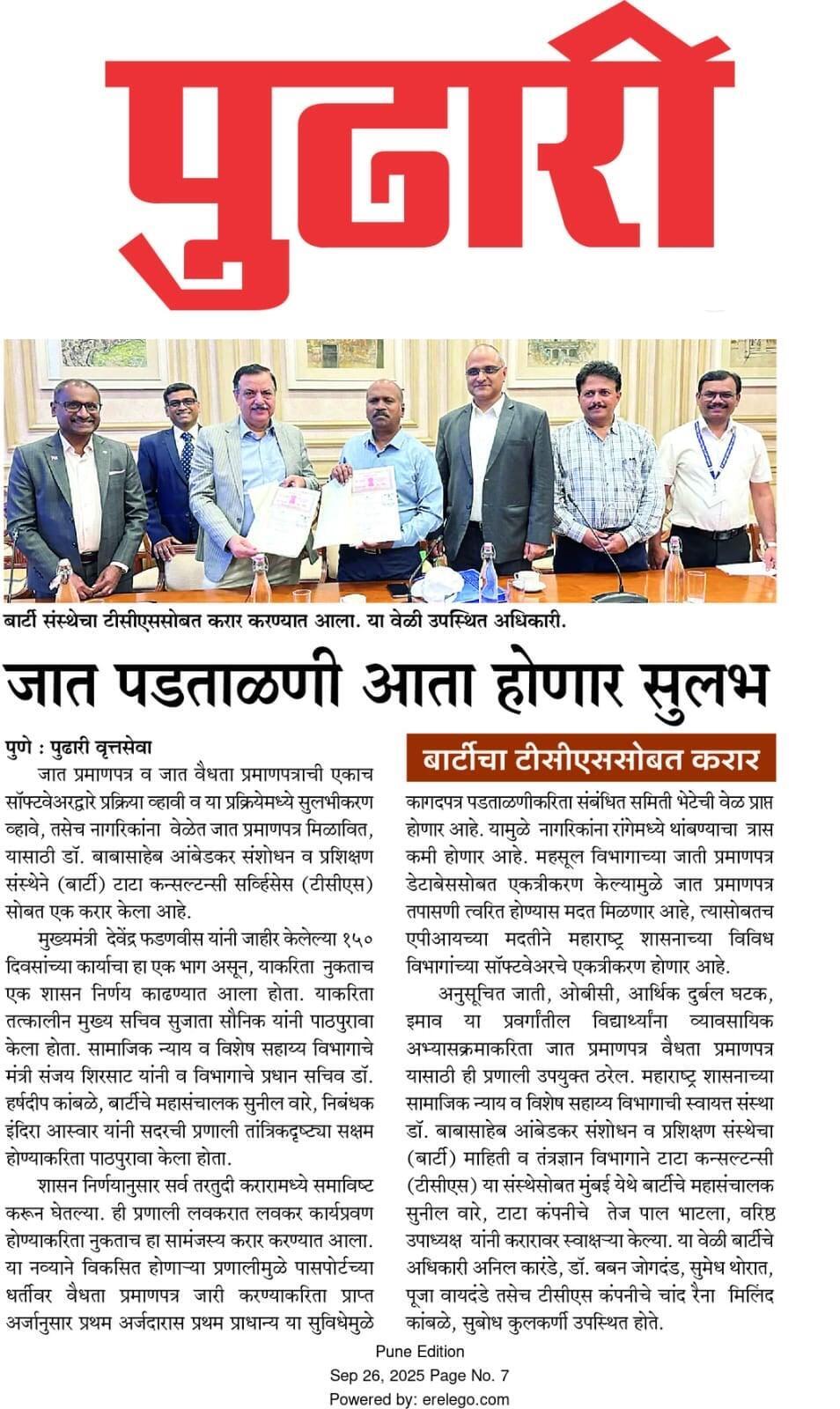 पुढारी

बार्टी संस्थेचा टीसीएससोबत करार करण्यात आला. या वेळी उपस्थित अधिकारी.

जात पडताळणी आता होणार सुलभ

पुणे : पुढारी वृत्तसेवा

जात प्रमाणपत्र व जात वैधता प्रमाणपत्राची एकाच सॉफ्टवेअरद्वारे प्रक्रिया व्हावी व या प्रक्रियेमध्ये सुलभीकरण व्हावे, तसेच नागरिकांना वेळेत जात प्रमाणपत्र मिळावित, यासाठी डॉ. बाबासाहेब आंबेडकर संशोधन व प्रशिक्षण संस्थेने (बार्टी) टाटा कन्सल्टन्सी सर्व्हिसेस (टीसीएस) सोबत एक करार केला आहे.

मुख्यमंत्री देवेंद्र फडणवीस यांनी जाहीर केलेल्या १५० दिवसांच्या कार्याचा हा एक भाग असून, याकरिता नुकताच एक शासन निर्णय काढण्यात आला होता. याकरिता तत्कालीन मुख्य सचिव सुजाता सौनिक यांनी पाठपुरावा केला होता. सामाजिक न्याय व विशेष सहाय्य विभागाचे मंत्री संजय शिरसाट यांनी व विभागाचे प्रधान सचिव डॉ. हर्षदीप कांबळे, बार्टीचे महासंचालक सुनील वारे, निबंधक इंदिरा आस्वार यांनी सदरची प्रणाली तांत्रिकदृष्ट्या सक्षम होण्याकरिता पाठपुरावा केला होता.

शासन निर्णयानुसार सर्व तरतुदी करारामध्ये समाविष्ट करून घेतल्या. ही प्रणाली लवकरात लवकर कार्यप्रवण होण्याकरिता नुकताच हा सामंजस्य करार करण्यात आला. या नव्याने विकसित होणाऱ्या प्रणालीमुळे पासपोर्टच्या धर्तीवर वैधता प्रमाणपत्र जारी करण्याकरिता प्राप्त अर्जानुसार प्रथम अर्जदारास प्रथम प्राधान्य या सुविधेमुळे

बार्टीचा टीसीएससोबत करार

कागदपत्र पडताळणीकरिता संबंधित समिती भेटेची वेळ प्राप्त होणार आहे. यामुळे नागरिकांना रांगेमध्ये थांबण्याचा त्रास कमी होणार आहे. महसूल विभागाच्या जाती प्रमाणपत्र डेटाबेससोबत एकत्रीकरण केल्यामुळे जात प्रमाणपत्र तपासणी त्वरित होण्यास मदत मिळणार आहे, त्यासोबतच एपीआयच्या मदतीने महाराष्ट्र शासनाच्या विविध विभागांच्या सॉफ्टवेअरचे एकत्रीकरण होणार आहे.

अनुसूचित जाती, ओबीसी, आर्थिक दुर्बल घटक, इमाव या प्रवर्गांतील विद्यार्थ्यांना व्यावसायिक अभ्यासक्रमाकरिता जात प्रमाणपत्र वैधता प्रमाणपत्र यासाठी ही प्रणाली उपयुक्त ठरेल. महाराष्ट्र शासनाच्या सामाजिक न्याय व विशेष सहाय्य विभागाची स्वायत्त संस्था डॉ. बाबासाहेब आंबेडकर संशोधन व प्रशिक्षण संस्थेचा (बार्टी) माहिती व तंत्रज्ञान विभागाने टाटा कन्सल्टन्सी (टीसीएस) या संस्थेसोबत मुंबई येथे बार्टीचे महासंचालक सुनील वारे, टाटा कंपनीचे तेज पाल भाटला, वरिष्ठ उपाध्यक्ष यांनी करारावर स्वाक्षऱ्या केल्या. या वेळी बार्टीचे अधिकारी अनिल कारंडे, डॉ. बबन जोगदंड, सुमेध थोरात, पूजा वायदंडे तसेच टीसीएस कंपनीचे चांद रैना मिलिंद कांबळे, सुबोध कुलकर्णी उपस्थित होते.

Pune Edition
Sep 26, 2025 Page No. 7
Powered by: erelego.com